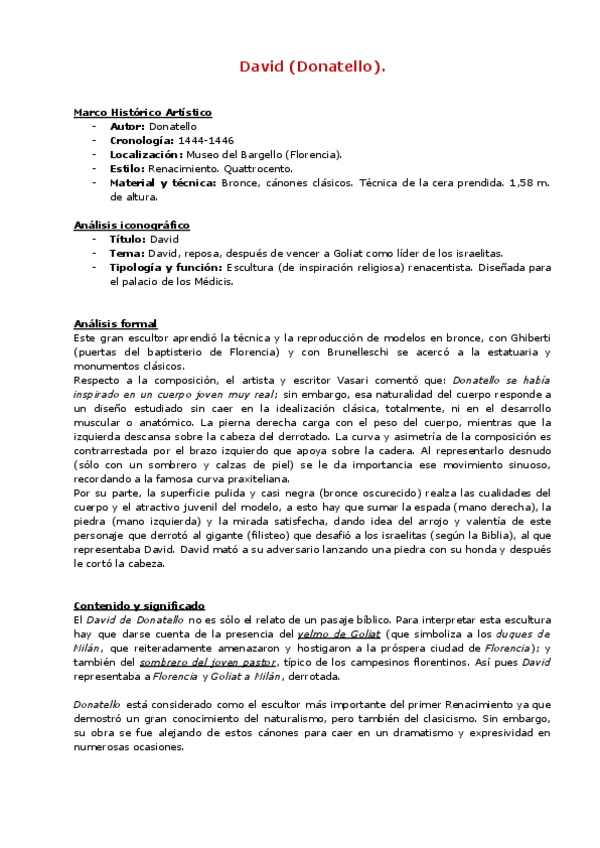 David (Donatello).

Marco Histórico Artístico
- Autor: Donatello
- Cronología: 1444-1446
- Localización: Museo del Bargello (Florencia).
- Estilo: Renacimiento. Quattrocento.
- Material y técnica: Bronce, cánones clásicos. Técnica de la cera prendida. 1,58 m. de altura.

Análisis iconográfico
- Título: David
- Tema: David, reposa, después de vencer a Goliat como líder de los israelitas.
- Tipología y función: Escultura (de inspiración religiosa) renacentista. Diseñada para el palacio de los Médicis.

Análisis formal
Este gran escultor aprendió la técnica y la reproducción de modelos en bronce, con Ghiberti (puertas del baptisterio de Florencia) y con Brunelleschi se acercó a la estatuaria y monumentos clásicos.
Respecto a la composición, el artista y escritor Vasari comentó que: Donatello se había inspirado en un cuerpo joven muy real; sin embargo, esa naturalidad del cuerpo responde a un diseño estudiado sin caer en la idealización clásica, totalmente, ni en el desarrollo muscular o anatómico. La pierna derecha carga con el peso del cuerpo, mientras que la izquierda descansa sobre la cabeza del derrotado. La curva y asimetría de la composición es contrarrestada por el brazo izquierdo que apoya sobre la cadera. Al representarlo desnudo (sólo con un sombrero y calzas de piel) se le da importancia ese movimiento sinuoso, recordando a la famosa curva praxiteliana.
Por su parte, la superficie pulida y casi negra (bronce oscurecido) realza las cualidades del cuerpo y el atractivo juvenil del modelo, a esto hay que sumar la espada (mano derecha), la piedra (mano izquierda) y la mirada satisfecha, dando idea del arrojo y valentía de este personaje que derrotó al gigante (filisteo) que desafió a los israelitas (según la Biblia), al que representaba David. David mató a su adversario lanzando una piedra con su honda y después le cortó la cabeza.

Contenido y significado
El David de Donatello no es sólo el relato de un pasaje bíblico. Para interpretar esta escultura hay que darse cuenta de la presencia del yelmo de Goliat (que simboliza a los duques de Milán, que reiteradamente amenazaron y hostigaron a la próspera ciudad de Florencia); y también del sombrero del joven pastor, típico de los campesinos florentinos. Así pues David representaba a Florencia y Goliat a Milán, derrotada.

Donatello está considerado como el escultor más importante del primer Renacimiento ya que demostró un gran conocimiento del naturalismo, pero también del clasicismo. Sin embargo, su obra se fue alejando de estos cánones para caer en un dramatismo y expresividad en numerosas ocasiones.